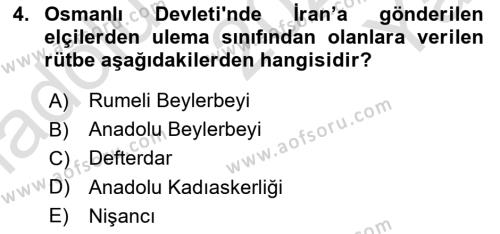 4. Osmanlı Devleti'nde İran'a gönderilen elçilerden ulema sınıfından olanlara verilen rütbe aşağıdakilerden hangisidir?

A) Rumeli Beylerbeyi
B) Anadolu Beylerbeyi
C) Defterdar
D) Anadolu Kadıaskerliği
E) Nişancı

www.aofsoru.com